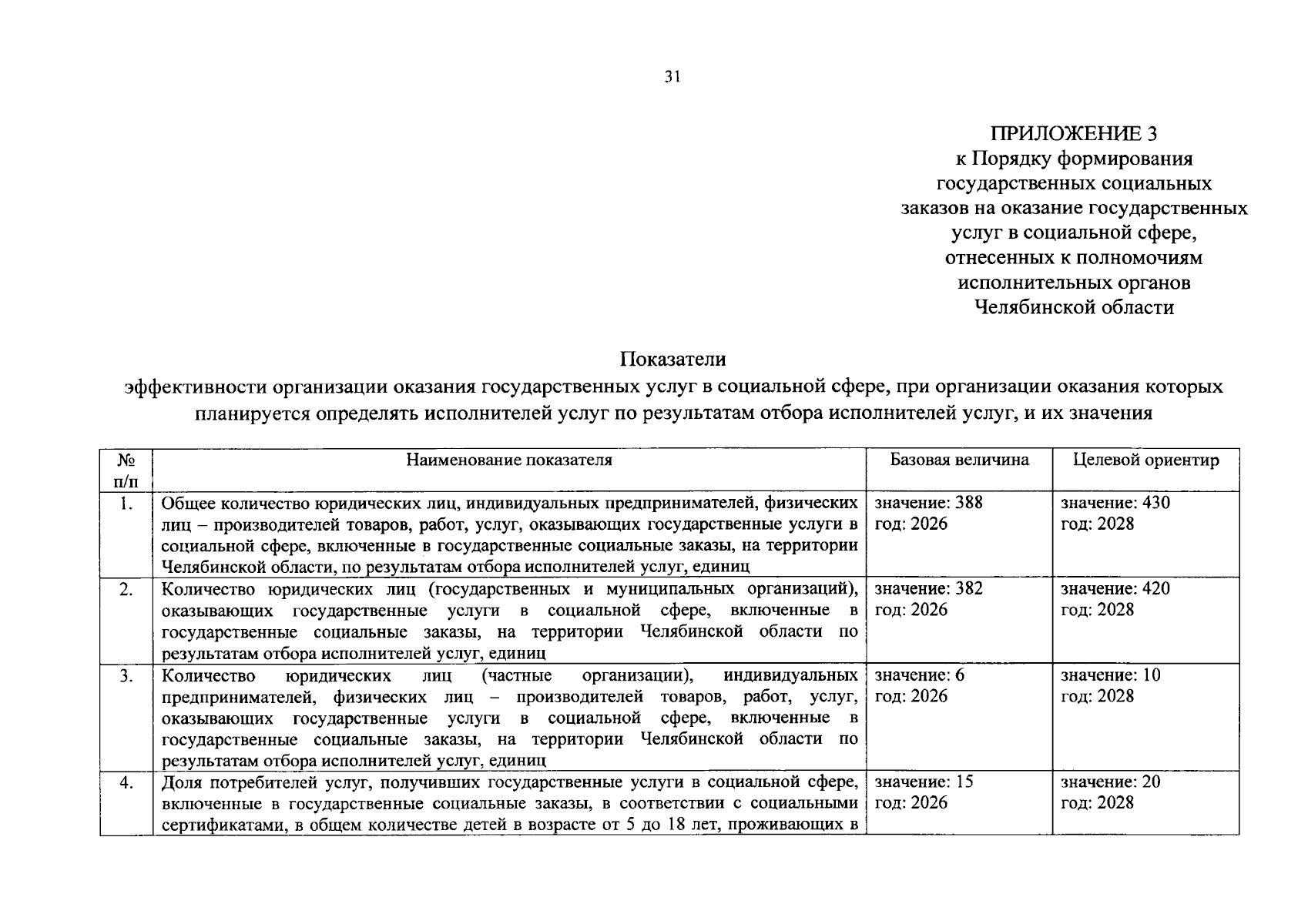 31

ПРИЛОЖЕНИЕ 3
к Порядку формирования
государственных социальных
заказов на оказание государственных
услуг в социальной сфере,
отнесенных к полномочиям
исполнительных органов
Челябинской области

Показатели
эффективности организации оказания государственных услуг в социальной сфере, при организации оказания которых планируется определять исполнителей услуг по результатам отбора исполнителей услуг, и их значения

| № п/п | Наименование показателя | Базовая величина | Целевой ориентир |
|---|---|---|---|
| 1. | Общее количество юридических лиц, индивидуальных предпринимателей, физических лиц – производителей товаров, работ, услуг, оказывающих государственные услуги в социальной сфере, включенные в государственные социальные заказы, на территории Челябинской области, по результатам отбора исполнителей услуг, единиц | значение: 388 год: 2026 | значение: 430 год: 2028 |
| 2. | Количество юридических лиц (государственных и муниципальных организаций), оказывающих государственные услуги в социальной сфере, включенные в государственные социальные заказы, на территории Челябинской области по результатам отбора исполнителей услуг, единиц | значение: 382 год: 2026 | значение: 420 год: 2028 |
| 3. | Количество юридических лиц (частные организации), индивидуальных предпринимателей, физических лиц – производителей товаров, работ, услуг, оказывающих государственные услуги в социальной сфере, включенные в государственные социальные заказы, на территории Челябинской области по результатам отбора исполнителей услуг, единиц | значение: 6 год: 2026 | значение: 10 год: 2028 |
| 4. | Доля потребителей услуг, получивших государственные услуги в социальной сфере, включенные в государственные социальные заказы, в соответствии с социальными сертификатами, в общем количестве детей в возрасте от 5 до 18 лет, проживающих в | значение: 15 год: 2026 | значение: 20 год: 2028 |